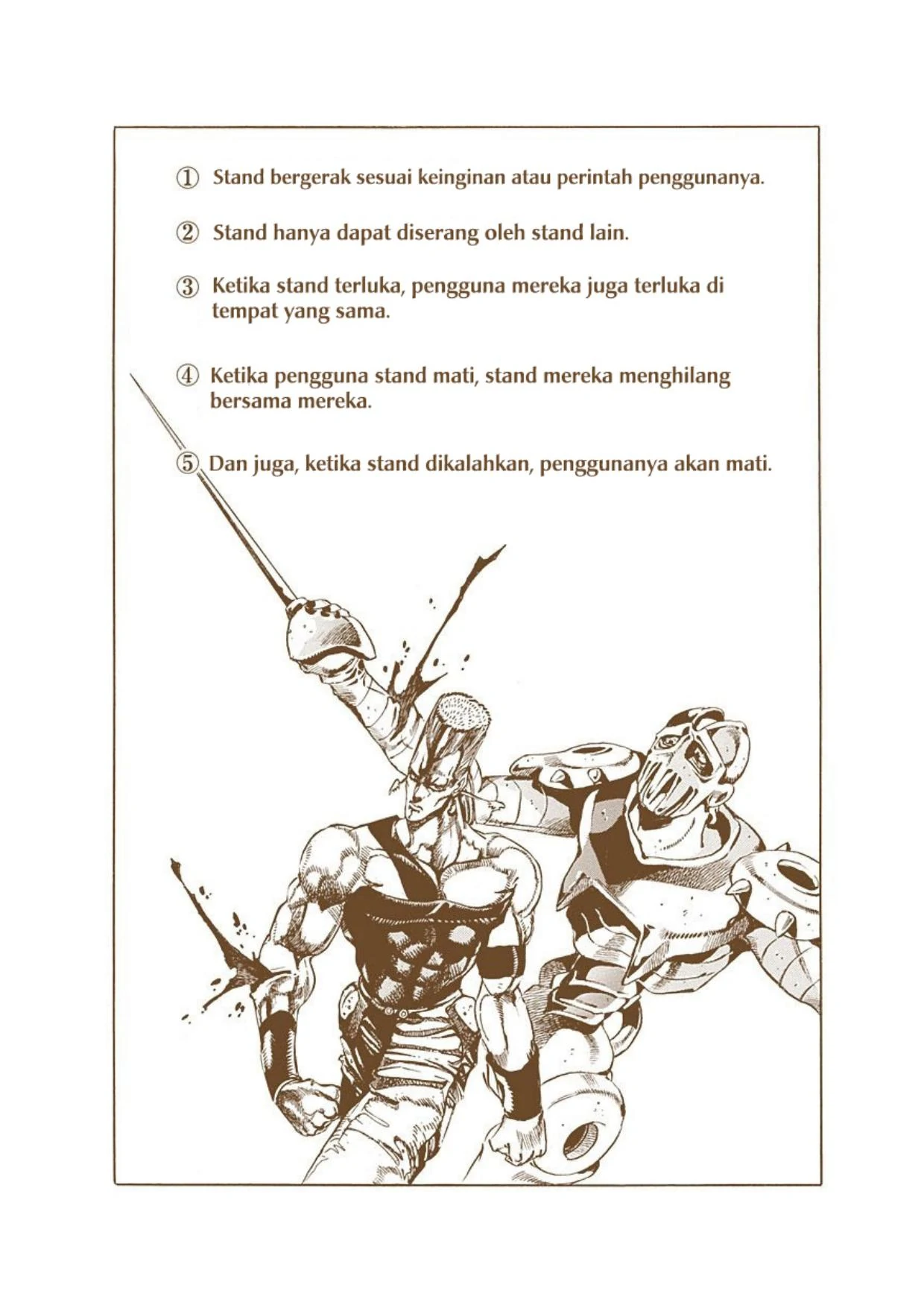 ① Stand bergerak sesuai keinginan atau perintah penggunanya.

② Stand hanya dapat diserang oleh stand lain.

③ Ketika stand terluka, pengguna mereka juga terluka di tempat yang sama.

④ Ketika pengguna stand mati, stand mereka menghilang bersama mereka.

⑤ Dan juga, ketika stand dikalahkan, penggunanya akan mati.